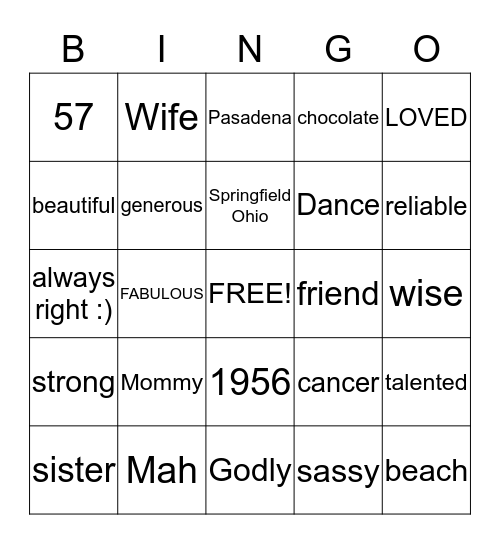 | B | I | N | G | O |
|---|---|---|---|---|
| 57 | Wife | Pasadena | chocolate | LOVED |
| beautiful | generous | Springfield Ohio | Dance | reliable |
| always right :) | FABULOUS | FREE! | friend | wise |
| strong | Mommy | 1956 | cancer | talented |
| sister | Mah | Godly | sassy | beach |